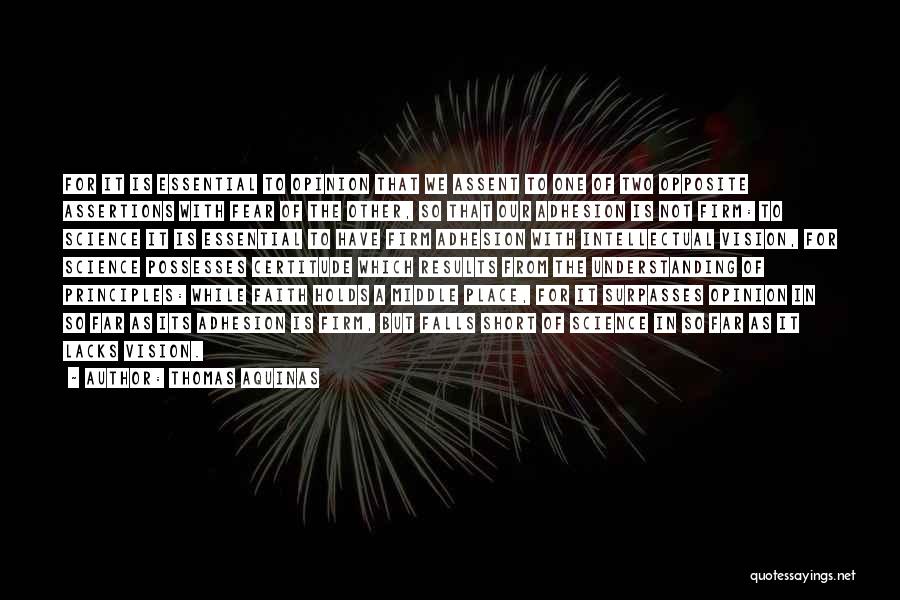 FOR IT IS ESSENTIAL TO OPINION THAT WE ASSENT TO ONE OF TWO OPPOSITE ASSERTIONS WITH FEAR OF THE OTHER, SO THAT OUR ADHESION IS NOT FIRM: TO SCIENCE IT IS ESSENTIAL TO HAVE FIRM ADHESION WITH INTELLECTUAL VISION, FOR SCIENCE POSSESSES CERTITUDE WHICH RESULTS FROM THE UNDERSTANDING OF PRINCIPLES: WHILE FAITH HOLDS A MIDDLE PLACE, FOR IT SURPASSES OPINION IN SO FAR AS ITS ADHESION IS FIRM, BUT FALLS SHORT OF SCIENCE IN SO FAR AS IT LACKS VISION.

- AUTHOR: THOMAS AQUINAS

quotessayings.net